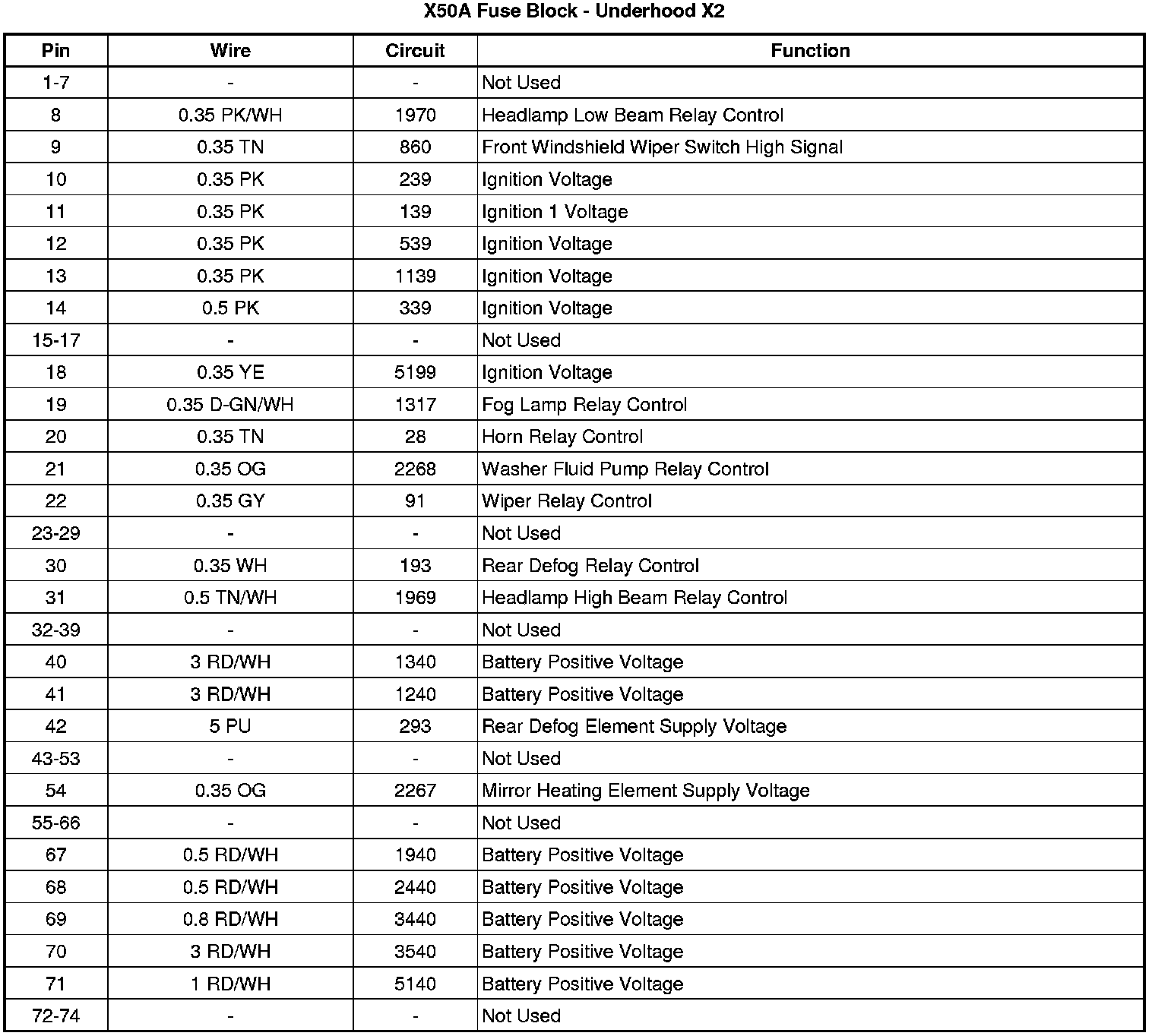 X50A Fuse Block - Underhood X2

| Pin | Wire | Circuit | Function |
|---|---|---|---|
| 1-7 | - | - | Not Used |
| 8 | 0.35 PK/WH | 1970 | Headlamp Low Beam Relay Control |
| 9 | 0.35 TN | 860 | Front Windshield Wiper Switch High Signal |
| 10 | 0.35 PK | 239 | Ignition Voltage |
| 11 | 0.35 PK | 139 | Ignition 1 Voltage |
| 12 | 0.35 PK | 539 | Ignition Voltage |
| 13 | 0.35 PK | 1139 | Ignition Voltage |
| 14 | 0.5 PK | 339 | Ignition Voltage |
| 15-17 | - | - | Not Used |
| 18 | 0.35 YE | 5199 | Ignition Voltage |
| 19 | 0.35 D-GN/WH | 1317 | Fog Lamp Relay Control |
| 20 | 0.35 TN | 28 | Horn Relay Control |
| 21 | 0.35 OG | 2268 | Washer Fluid Pump Relay Control |
| 22 | 0.35 GY | 91 | Wiper Relay Control |
| 23-29 | - | - | Not Used |
| 30 | 0.35 WH | 193 | Rear Defog Relay Control |
| 31 | 0.5 TN/WH | 1969 | Headlamp High Beam Relay Control |
| 32-39 | - | - | Not Used |
| 40 | 3 RD/WH | 1340 | Battery Positive Voltage |
| 41 | 3 RD/WH | 1240 | Battery Positive Voltage |
| 42 | 5 PU | 293 | Rear Defog Element Supply Voltage |
| 43-53 | - | - | Not Used |
| 54 | 0.35 OG | 2267 | Mirror Heating Element Supply Voltage |
| 55-66 | - | - | Not Used |
| 67 | 0.5 RD/WH | 1940 | Battery Positive Voltage |
| 68 | 0.5 RD/WH | 2440 | Battery Positive Voltage |
| 69 | 0.8 RD/WH | 3440 | Battery Positive Voltage |
| 70 | 3 RD/WH | 3540 | Battery Positive Voltage |
| 71 | 1 RD/WH | 5140 | Battery Positive Voltage |
| 72-74 | - | - | Not Used |